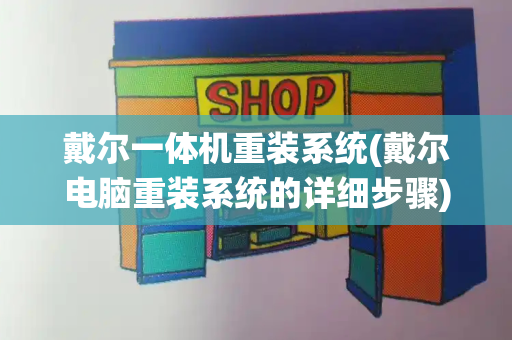 SHOP

戴尔一体机重装系统(戴尔电脑重装系统的详细步骤)